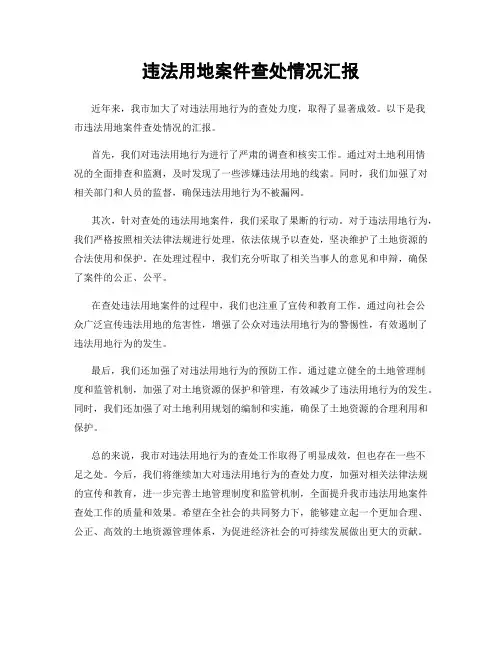 违法用地案件查处情况汇报

近年来，我市加大了对违法用地行为的查处力度，取得了显著成效。以下是我市违法用地案件查处情况的汇报。

首先，我们对违法用地行为进行了严肃的调查和核实工作。通过对土地利用情况的全面排查和监测，及时发现了一些涉嫌违法用地的线索。同时，我们加强了对相关部门和人员的监督，确保违法用地行为不被漏网。

其次，针对查处的违法用地案件，我们采取了果断的行动。对于违法用地行为，我们严格按照相关法律法规进行处理，依法依规予以查处，坚决维护了土地资源的合法使用和保护。在处理过程中，我们充分听取了相关当事人的意见和申辩，确保了案件的公正、公平。

在查处违法用地案件的过程中，我们也注重了宣传和教育工作。通过向社会公众广泛宣传违法用地的危害性，增强了公众对违法用地行为的警惕性，有效遏制了违法用地行为的发生。

最后，我们还加强了对违法用地行为的预防工作。通过建立健全的土地管理制度和监管机制，加强了对土地资源的保护和管理，有效减少了违法用地行为的发生。同时，我们还加强了对土地利用规划的编制和实施，确保了土地资源的合理利用和保护。

总的来说，我市对违法用地行为的查处工作取得了明显成效，但也存在一些不足之处。今后，我们将继续加大对违法用地行为的查处力度，加强对相关法律法规的宣传和教育，进一步完善土地管理制度和监管机制，全面提升我市违法用地案件查处工作的质量和效果。希望在全社会的共同努力下，能够建立起一个更加合理、公正、高效的土地资源管理体系，为促进经济社会的可持续发展做出更大的贡献。